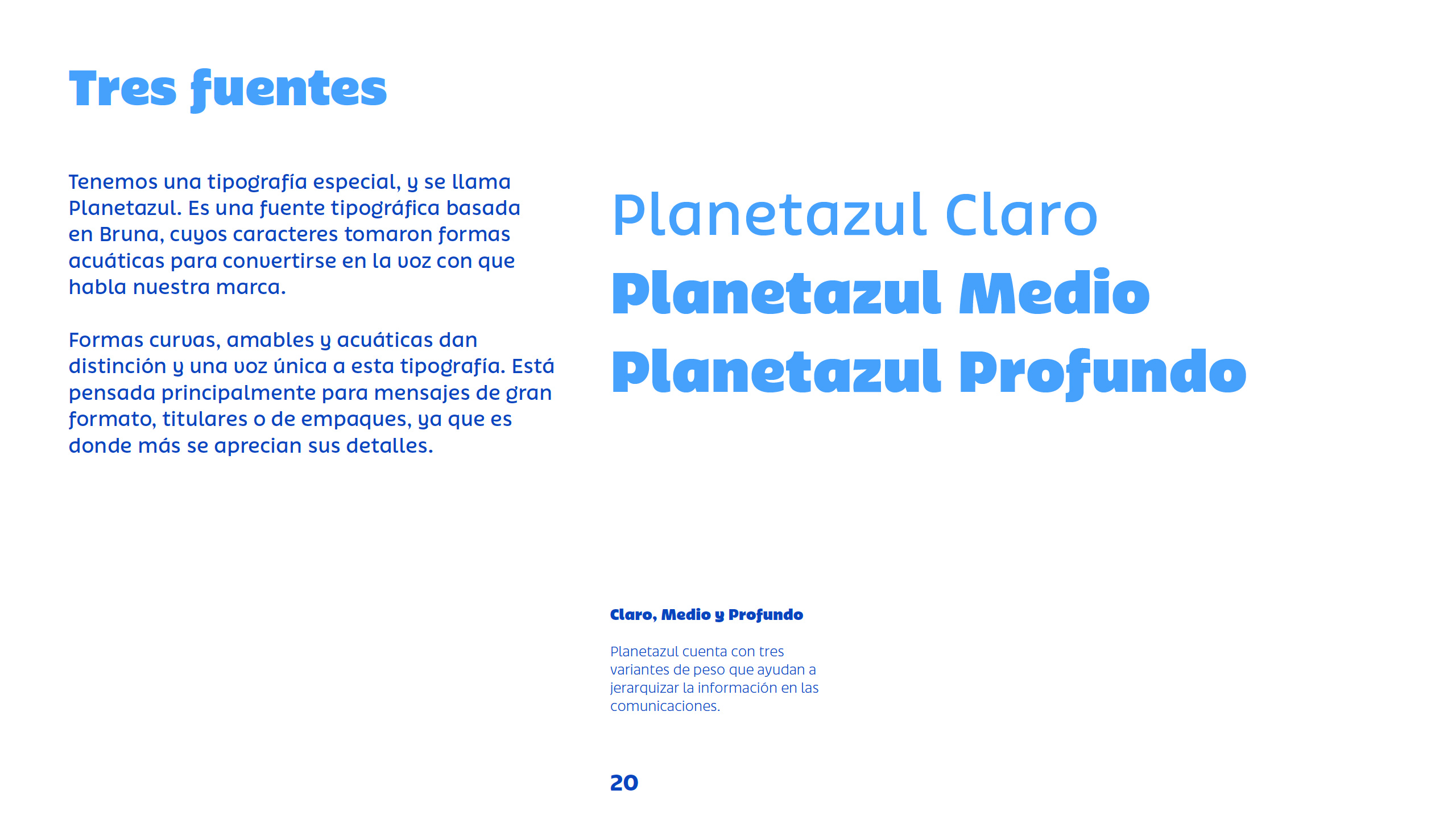 Tres fuentes

Tenemos una tipografía especial, y se llama Planetazul. Es una fuente tipográfica basada en Bruna, cuyos caracteres tomaron formas acuáticas para convertirse en la voz con que habla nuestra marca.

Formas curvas, amables y acuáticas dan distinción y una voz única a esta tipografía. Está pensada principalmente para mensajes de gran formato, titulares o de empaques, ya que es donde más se aprecian sus detalles.

Planetazul Claro
Planetazul Medio
Planetazul Profundo

Claro, Medio y Profundo

Planetazul cuenta con tres variantes de peso que ayudan a jerarquizar la información en las comunicaciones.

20